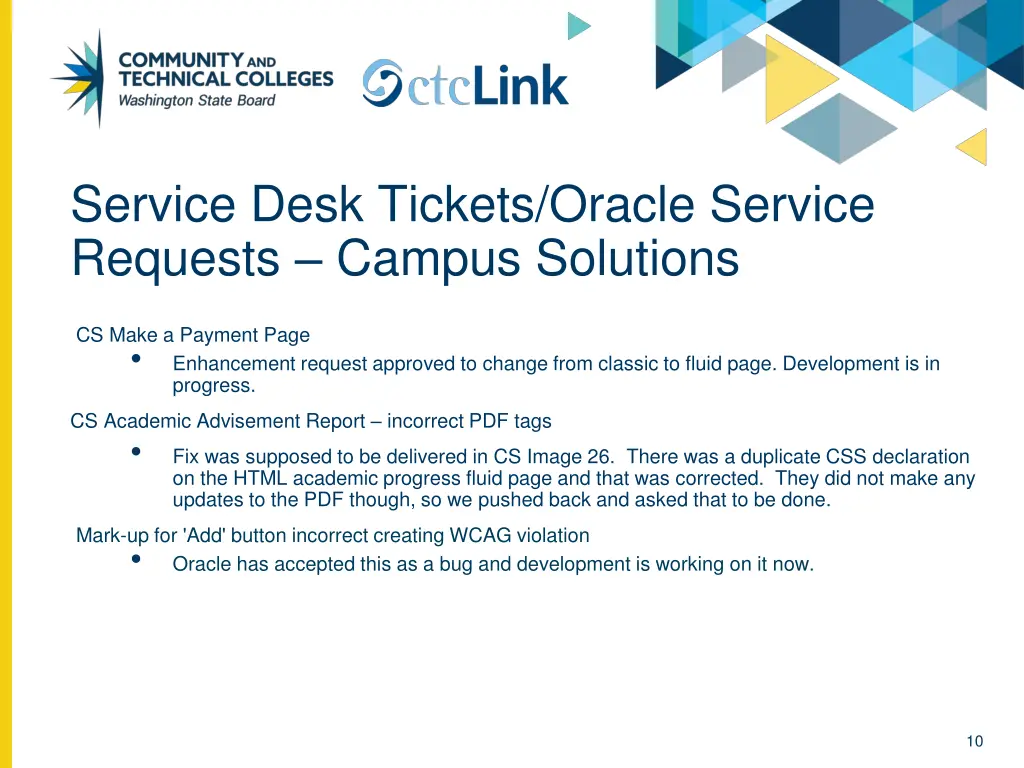 COMMUNITY AND TECHNICAL COLLEGES
Washington State Board

ctcLink

Service Desk Tickets/Oracle Service Requests – Campus Solutions

CS Make a Payment Page
• Enhancement request approved to change from classic to fluid page. Development is in progress.

CS Academic Advisement Report – incorrect PDF tags
• Fix was supposed to be delivered in CS Image 26. There was a duplicate CSS declaration on the HTML academic progress fluid page and that was corrected. They did not make any updates to the PDF though, so we pushed back and asked that to be done.

Mark-up for 'Add' button incorrect creating WCAG violation
• Oracle has accepted this as a bug and development is working on it now.

10